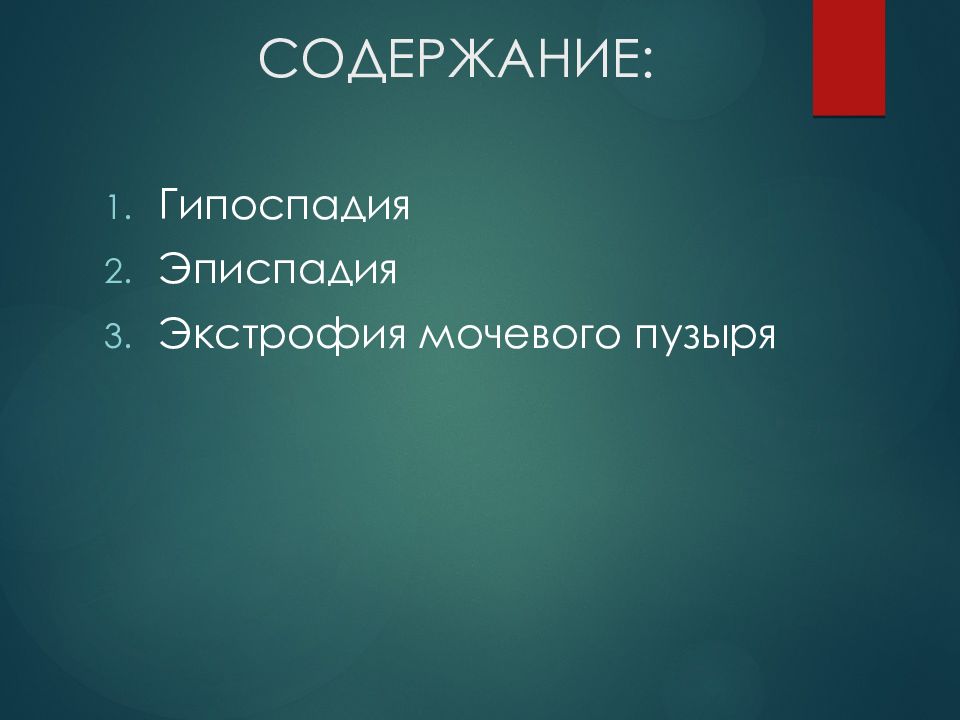 СОДЕРЖАНИЕ:

1. Гипоспадия
2. Эписпадия
3. Экстрофия мочевого пузыря